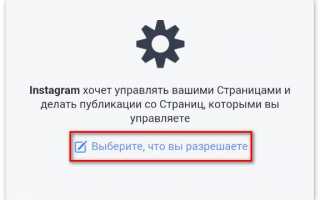 Instagram хочет управлять вашими Страницами и делать публикации со Страниц, которыми вы управляете

Выберите, что вы разрешаете